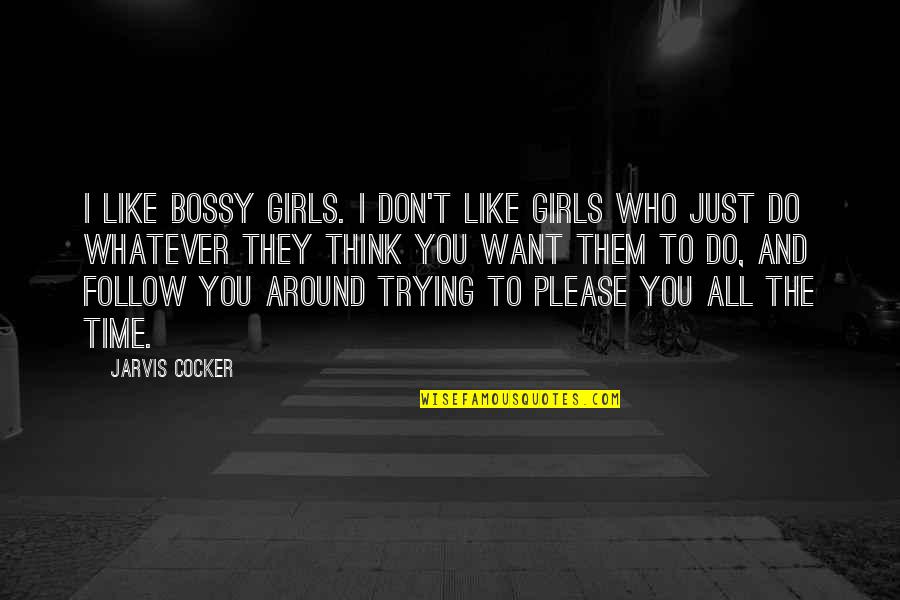 I LIKE BOSSY GIRLS. I DON'T LIKE GIRLS WHO JUST DO WHATEVER THEY THINK YOU WANT THEM TO DO, AND FOLLOW YOU AROUND TRYING TO PLEASE YOU ALL THE TIME.

JARVIS COCKER

WISEFAMOUSQUOTES.COM